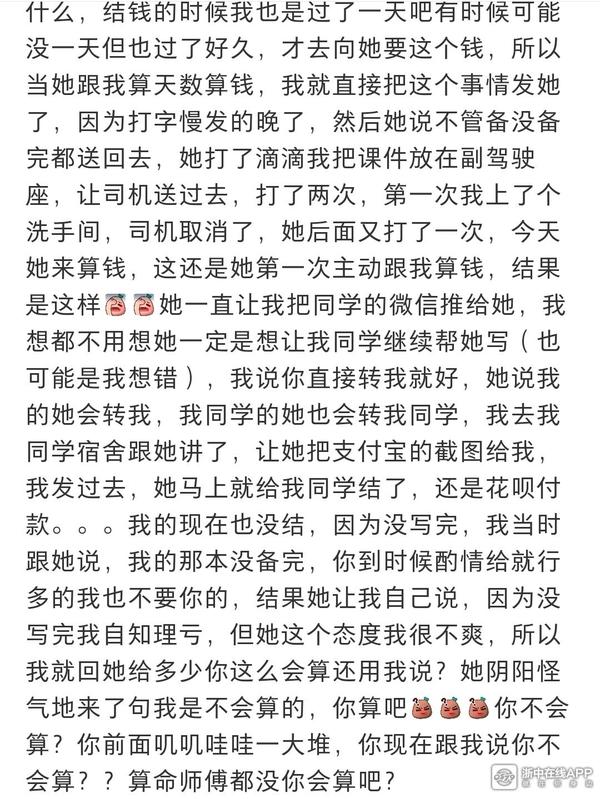 什么，结钱的时候我也是过了一天吧有时候可能没一天但也过了好久，才去向她要这个钱，所以当她跟我算天数算钱，我就直接把这个事情发她了，因为打字慢发的晚了，然后她说不管备没备完都送回去，她打了滴滴我把课件放在副驾驶座，让司机送过去，打了两次，第一次我上了个洗手间，司机取消了，她后面又打了一次，今天她来算钱，这还是她第一次主动跟我算钱，结果是这样她一直让我把同学的微信推给她，我想都不用想她一定是想让我同学继续帮她写（也可能是我想错），我说你直接转我就好，她说我的她会转我，我同学的她也会转我同学，我去我同学宿舍跟她讲了，让她把支付宝的截图给我，我发过去，她马上就给我同学结了，还是花呗付款。。。我的现在也没结，因为没写完，我当时跟她说，我的那本没备完，你到时候酌情给就行多的我也不要你的，结果她让我自己说，因为没写完我自知理亏，但她这个态度我很不爽，所以我就回她给多少你这么会算还用我说？她阴阳怪气地来了句我是不会算的，你算吧你不会算？你前面叽叽哇哇一大堆，你现在跟我说你不会算？？算命师傅都没你会算吧？

浙中在线APP